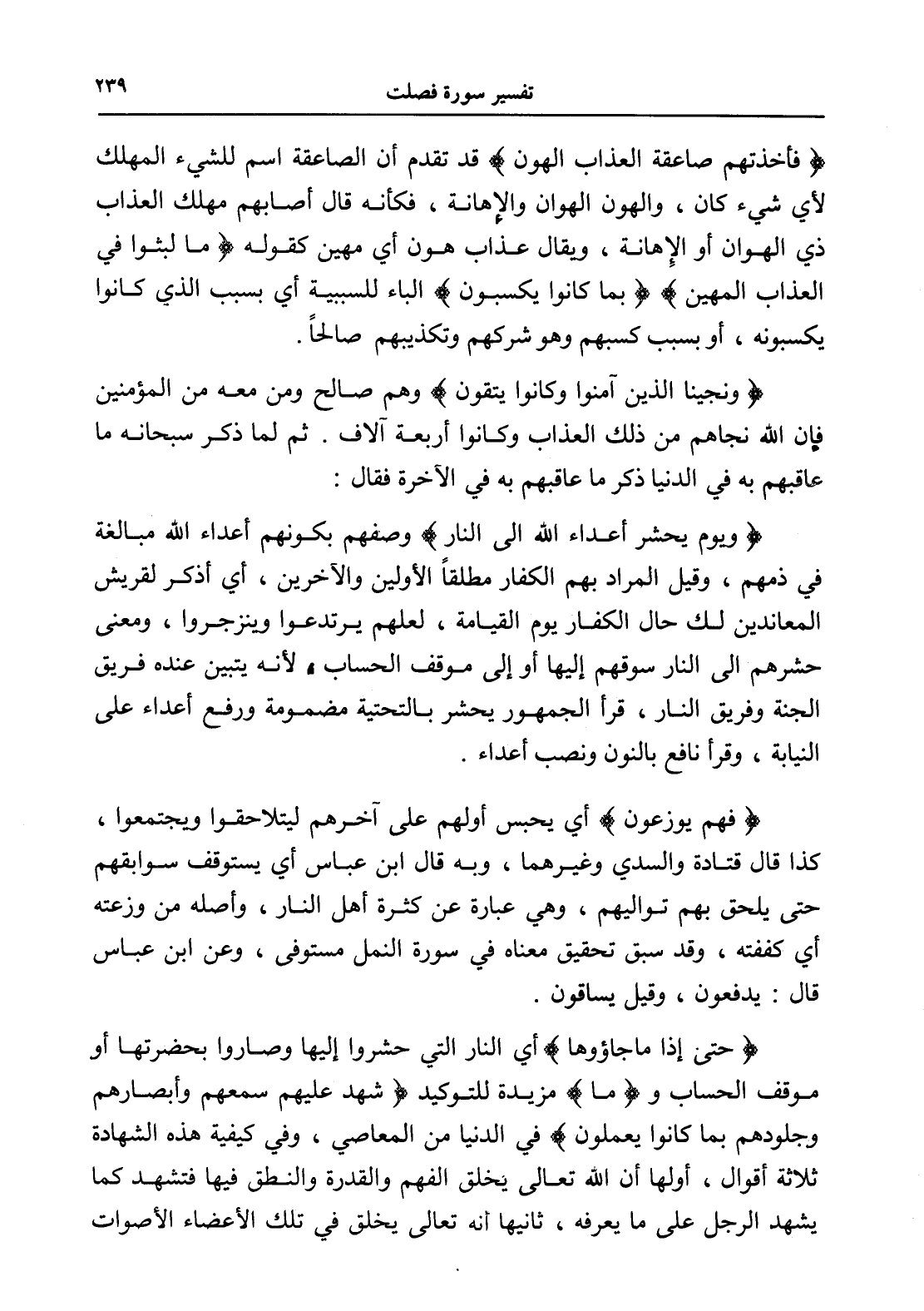 تفسير سورة فصلت ٢٣٩

﴿ فأخذتهم صاعقة العذاب الهون ﴾ قد تقدم أن الصاعقة اسم للشيء المهلك لأي شيء كان ، والهون الهوان والإهانة ، فكأنه قال أصابهم مهلك العذاب ذي الهوان أو الإهانة ، ويقال عذاب هون أي مهين كقوله ﴿ ما لبثوا في العذاب المهين ﴾ ﴿ بما كانوا يكسبون ﴾ الباء للسببية أي بسبب الذي كانوا يكسبونه ، أو بسبب كسبهم وهو شركهم وتكذيبهم صالحاً .

﴿ ونجينا الذين آمنوا وكانوا يتقون ﴾ وهم صالح ومن معه من المؤمنين فإن الله نجاهم من ذلك العذاب وكانوا أربعة آلاف . ثم لما ذكر سبحانه ما عاقبهم به في الدنيا ذكر ما عاقبهم به في الآخرة فقال :

﴿ ويوم يحشر أعداء الله الى النار ﴾ وصفهم بكونهم أعداء الله مبالغة في ذمهم ، وقيل المراد بهم الكفار مطلقاً الأولين والآخرين ، أي أذكر لقريش المعاندين لك حال الكفار يوم القيامة ، لعلهم يرتدعوا وينزجروا ، ومعنى حشرهم الى النار سوقهم إليها أو إلى موقف الحساب ، لأنه يتبين عنده فريق الجنة وفريق النار ، قرأ الجمهور يحشر بالتحتية مضمومة ورفع أعداء على النيابة ، وقرأ نافع بالنون ونصب أعداء .

﴿ فهم يوزعون ﴾ أي يحبس أولهم على آخرهم ليتلاحقوا ويجتمعوا ، كذا قال قتادة والسدي وغيرهما ، وبه قال ابن عباس أي يستوقف سوابقهم حتى يلحق بهم تواليهم ، وهي عبارة عن كثرة أهل النار ، وأصله من وزعته أي كففته ، وقد سبق تحقيق معناه في سورة النمل مستوفى ، وعن ابن عباس قال : يدفعون ، وقيل يساقون .

﴿ حتى إذا ماجاؤوها ﴾ أي النار التي حشروا إليها وصاروا بحضرتها أو موقف الحساب و ﴿ ما ﴾ مزيدة للتوكيد ﴿ شهد عليهم سمعهم وأبصارهم وجلودهم بما كانوا يعملون ﴾ في الدنيا من المعاصي ، وفي كيفية هذه الشهادة ثلاثة أقوال ، أولها أن الله تعالى يخلق الفهم والقدرة والنطق فيها فتشهد كما يشهد الرجل على ما يعرفه ، ثانيها أنه تعالى يخلق في تلك الأعضاء الأصوات